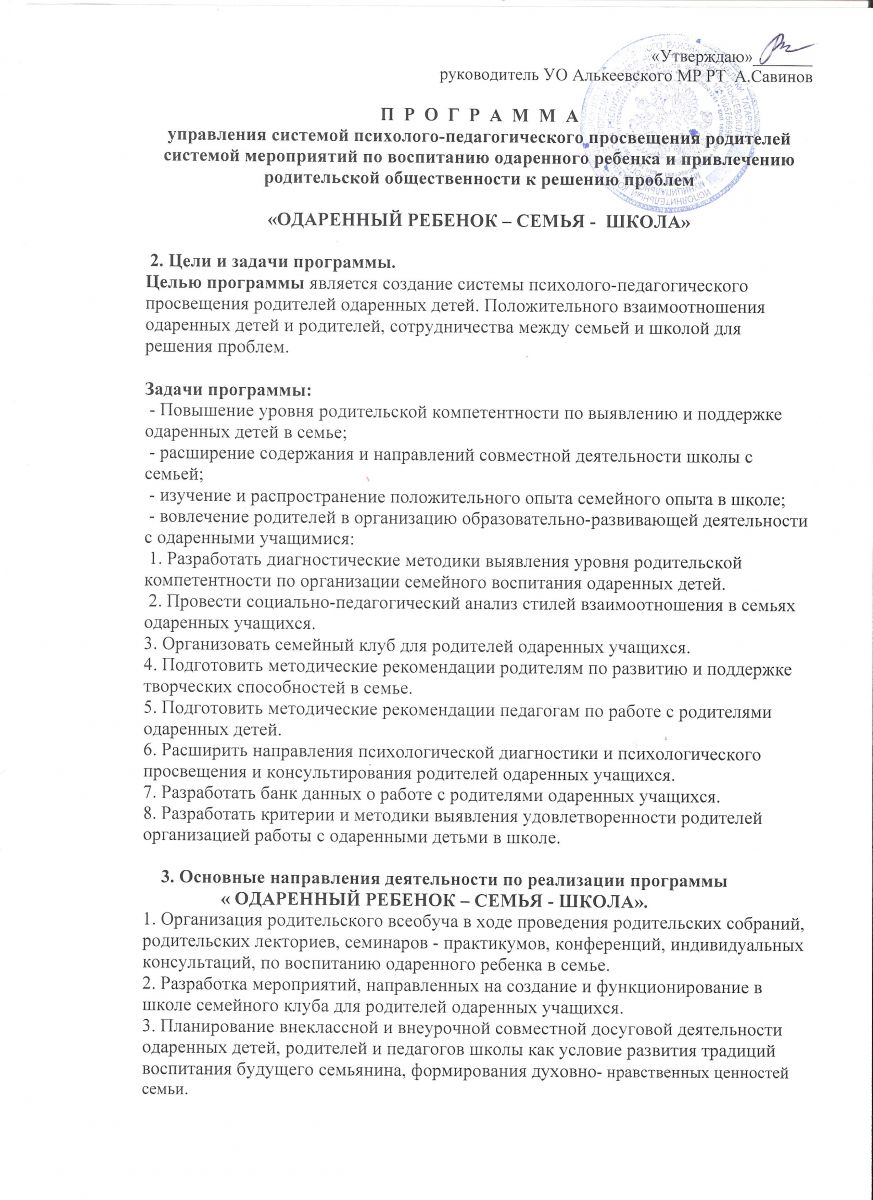 «Утверждаю»
руководитель УО Алькеевского МР РТ А.Савинов

П Р О Г Р А М М А
управления системой психолого-педагогического просвещения родителей системой мероприятий по воспитанию одаренного ребенка и привлечению родительской общественности к решению проблем

«ОДАРЕННЫЙ РЕБЕНОК – СЕМЬЯ - ШКОЛА»

2. Цели и задачи программы.
Целью программы является создание системы психолого-педагогического просвещения родителей одаренных детей. Положительного взаимоотношения одаренных детей и родителей, сотрудничества между семьей и школой для решения проблем.

Задачи программы:
- Повышение уровня родительской компетентности по выявлению и поддержке одаренных детей в семье;
- расширение содержания и направлений совместной деятельности школы с семьей;
- изучение и распространение положительного опыта семейного опыта в школе;
- вовлечение родителей в организацию образовательно-развивающей деятельности с одаренными учащимися:
1. Разработать диагностические методики выявления уровня родительской компетентности по организации семейного воспитания одаренных детей.
2. Провести социально-педагогический анализ стилей взаимоотношения в семьях одаренных учащихся.
3. Организовать семейный клуб для родителей одаренных учащихся.
4. Подготовить методические рекомендации родителям по развитию и поддержке творческих способностей в семье.
5. Подготовить методические рекомендации педагогам по работе с родителями одаренных детей.
6. Расширить направления психологической диагностики и психологического просвещения и консультирования родителей одаренных учащихся.
7. Разработать банк данных о работе с родителями одаренных учащихся.
8. Разработать критерии и методики выявления удовлетворенности родителей организацией работы с одаренными детьми в школе.

3. Основные направления деятельности по реализации программы
« ОДАРЕННЫЙ РЕБЕНОК – СЕМЬЯ - ШКОЛА».
1. Организация родительского всеобуча в ходе проведения родительских собраний, родительских лекториев, семинаров - практикумов, конференций, индивидуальных консультаций, по воспитанию одаренного ребенка в семье.
2. Разработка мероприятий, направленных на создание и функционирование в школе семейного клуба для родителей одаренных учащихся.
3. Планирование внеклассной и внеурочной совместной досуговой деятельности одаренных детей, родителей и педагогов школы как условие развития традиций воспитания будущего семьянина, формирования духовно- нравственных ценностей семьи.